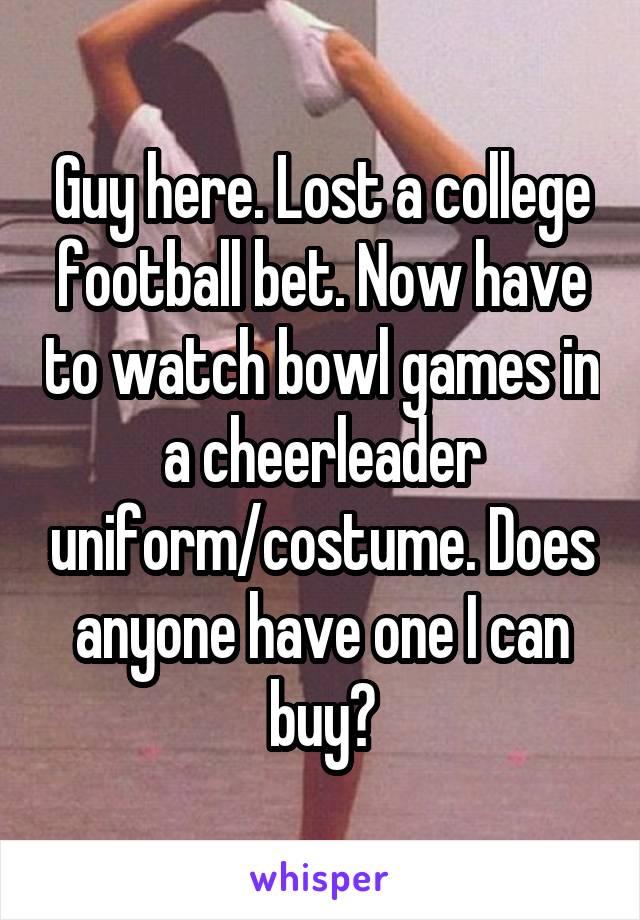 Guy here. Lost a college football bet. Now have to watch bowl games in a cheerleader uniform/costume. Does anyone have one I can buy?

whisper